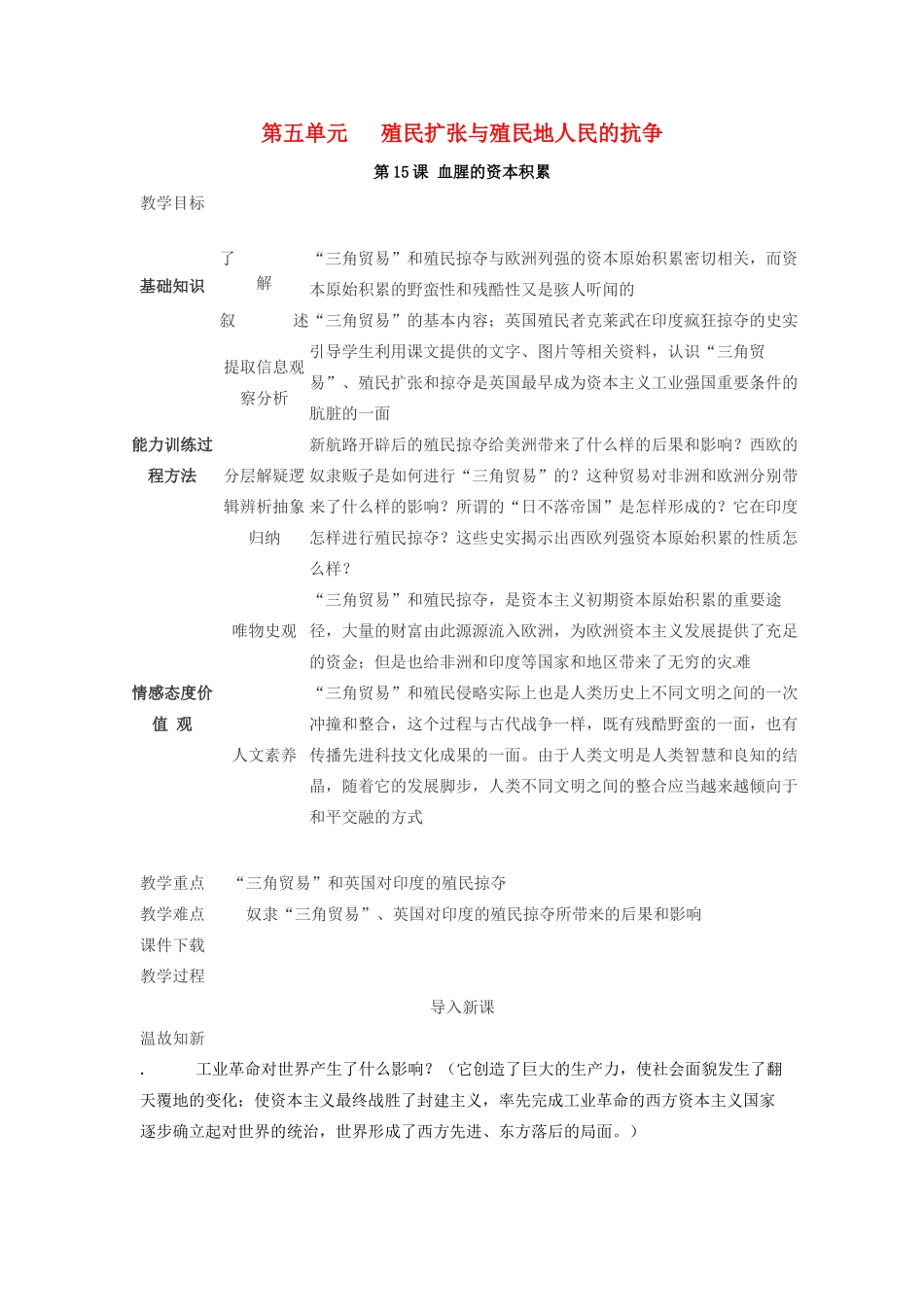 第五单元　殖民扩张与殖民地人民的抗争

第15课 血腥的资本积累

教学目标

| | | |
|---|---|---|
| 基础知识 | 了解 | “三角贸易”和殖民掠夺与欧洲列强的资本原始积累密切相关，而资本原始积累的野蛮性和残酷性又是骇人听闻的 |
| | 叙述 | “三角贸易”的基本内容；英国殖民者克莱武在印度疯狂掠夺的史实 |
| 能力训练过程方法 | 提取信息观察分析 | 引导学生利用课文提供的文字、图片等相关资料，认识“三角贸易”、殖民扩张和掠夺是英国最早成为资本主义工业强国重要条件的肮脏的一面 |
| | 分层解疑逻辑辨析抽象归纳 | 新航路开辟后的殖民掠夺给美洲带来了什么样的后果和影响？西欧的奴隶贩子是如何进行“三角贸易”的？这种贸易对非洲和欧洲分别带来了什么样的影响？所谓的“日不落帝国”是怎样形成的？它在印度怎样进行殖民掠夺？这些史实揭示出西欧列强资本原始积累的性质怎么样？ |
| 情感态度价值观 | 唯物史观 | “三角贸易”和殖民掠夺，是资本主义初期资本原始积累的重要途径，大量的财富由此源源流入欧洲，为欧洲资本主义发展提供了充足的资金；但是也给非洲和印度等国家和地区带来了无穷的灾难 |
| | 人文素养 | “三角贸易”和殖民侵略实际上也是人类历史上不同文明之间的一次冲撞和整合，这个过程与古代战争一样，既有残酷野蛮的一面，也有传播先进科技文化成果的一面。由于人类文明是人类智慧和良知的结晶，随着它的发展脚步，人类不同文明之间的整合应当越来越倾向于和平交融的方式 |

教学重点　“三角贸易”和英国对印度的殖民掠夺

教学难点　奴隶“三角贸易”、英国对印度的殖民掠夺所带来的后果和影响

课件下载

教学过程

导入新课

温故知新

.　工业革命对世界产生了什么影响？（它创造了巨大的生产力，使社会面貌发生了翻天覆地的变化；使资本主义最终战胜了封建主义，率先完成工业革命的西方资本主义国家逐步确立起对世界的统治，世界形成了西方先进、东方落后的局面。）